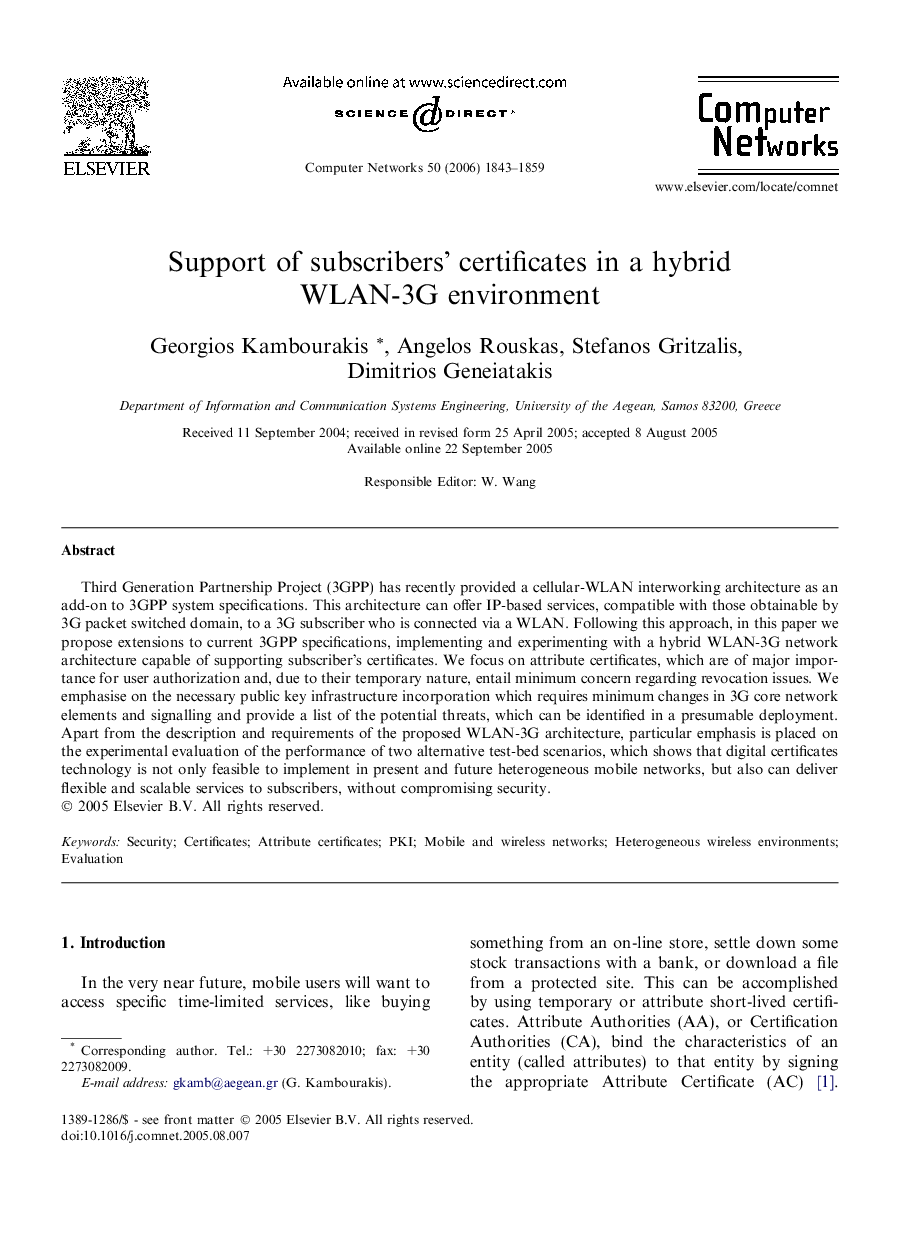 ELSEVIER

Available online at www.sciencedirect.com

SCIENCE DIRECT®

Computer Networks 50 (2006) 1843–1859

Computer Networks

www.elsevier.com/locate/comnet

Support of subscribers' certificates in a hybrid WLAN-3G environment

Georgios Kambourakis *, Angelos Rouskas, Stefanos Gritzalis, Dimitrios Geneiatakis

Department of Information and Communication Systems Engineering, University of the Aegean, Samos 83200, Greece

Received 11 September 2004; received in revised form 25 April 2005; accepted 8 August 2005
Available online 22 September 2005

Responsible Editor: W. Wang

Abstract

Third Generation Partnership Project (3GPP) has recently provided a cellular-WLAN interworking architecture as an add-on to 3GPP system specifications. This architecture can offer IP-based services, compatible with those obtainable by 3G packet switched domain, to a 3G subscriber who is connected via a WLAN. Following this approach, in this paper we propose extensions to current 3GPP specifications, implementing and experimenting with a hybrid WLAN-3G network architecture capable of supporting subscriber's certificates. We focus on attribute certificates, which are of major importance for user authorization and, due to their temporary nature, entail minimum concern regarding revocation issues. We emphasise on the necessary public key infrastructure incorporation which requires minimum changes in 3G core network elements and signalling and provide a list of the potential threats, which can be identified in a presumable deployment. Apart from the description and requirements of the proposed WLAN-3G architecture, particular emphasis is placed on the experimental evaluation of the performance of two alternative test-bed scenarios, which shows that digital certificates technology is not only feasible to implement in present and future heterogeneous mobile networks, but also can deliver flexible and scalable services to subscribers, without compromising security.
© 2005 Elsevier B.V. All rights reserved.

Keywords: Security; Certificates; Attribute certificates; PKI; Mobile and wireless networks; Heterogeneous wireless environments; Evaluation

1. Introduction

In the very near future, mobile users will want to access specific time-limited services, like buying something from an on-line store, settle down some stock transactions with a bank, or download a file from a protected site. This can be accomplished by using temporary or attribute short-lived certificates. Attribute Authorities (AA), or Certification Authorities (CA), bind the characteristics of an entity (called attributes) to that entity by signing the appropriate Attribute Certificate (AC) [1].

* Corresponding author. Tel.: +30 2273082010; fax: +30 2273082009.
E-mail address: gkamb@aegean.gr (G. Kambourakis).

1389-1286/$ - see front matter © 2005 Elsevier B.V. All rights reserved.
doi:10.1016/j.comnet.2005.08.007